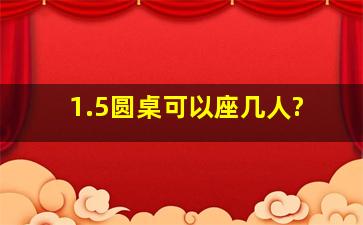 1.5圆桌可以座几人?